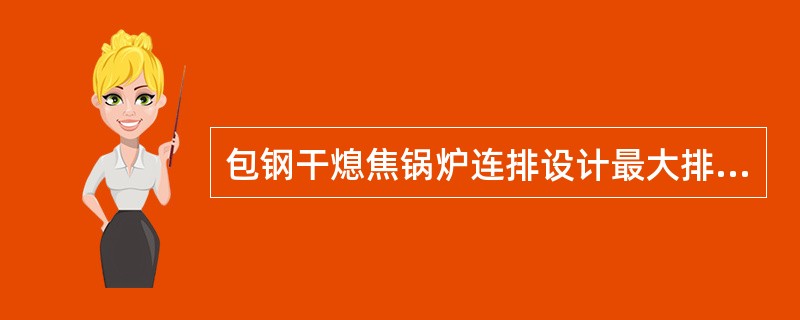 包钢干熄焦锅炉连排设计最大排...